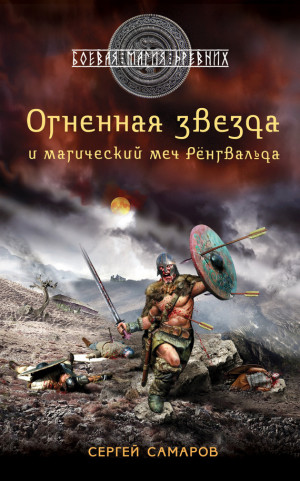 БОЕВАЯ МАГИЯ ДРЕВНИХ

Огненная звезда
и магический меч Рёнгвальда

СЕРГЕЙ САМАРОВ